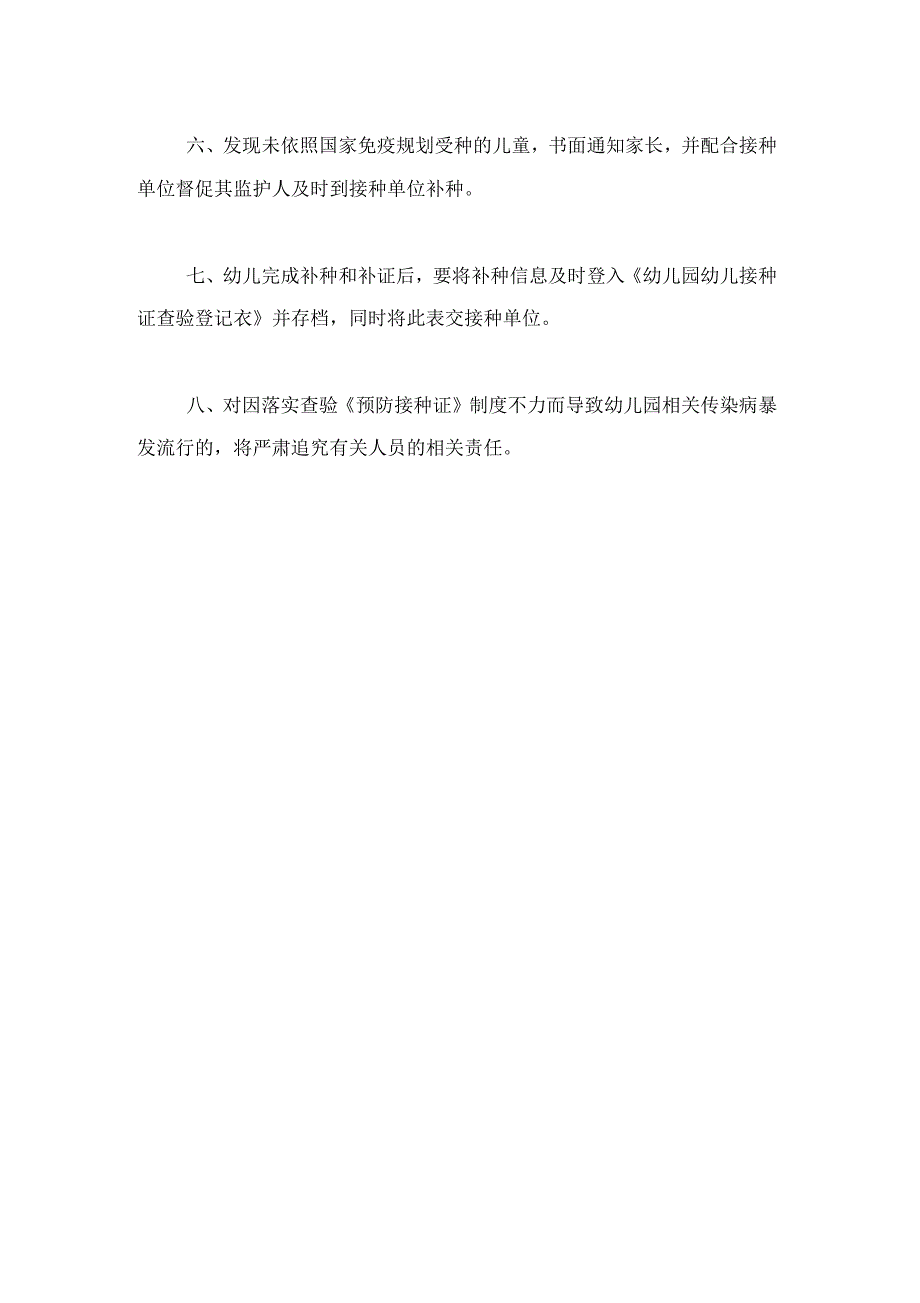 六、发现未依照国家免疫规划受种的儿童，书面通知家长，并配合接种单位督促其监护人及时到接种单位补种。

七、幼儿完成补种和补证后，要将补种信息及时登入《幼儿园幼儿接种证查验登记衣》并存档，同时将此表交接种单位。

八、对因落实查验《预防接种证》制度不力而导致幼儿园相关传染病暴发流行的，将严肃追究有关人员的相关责任。